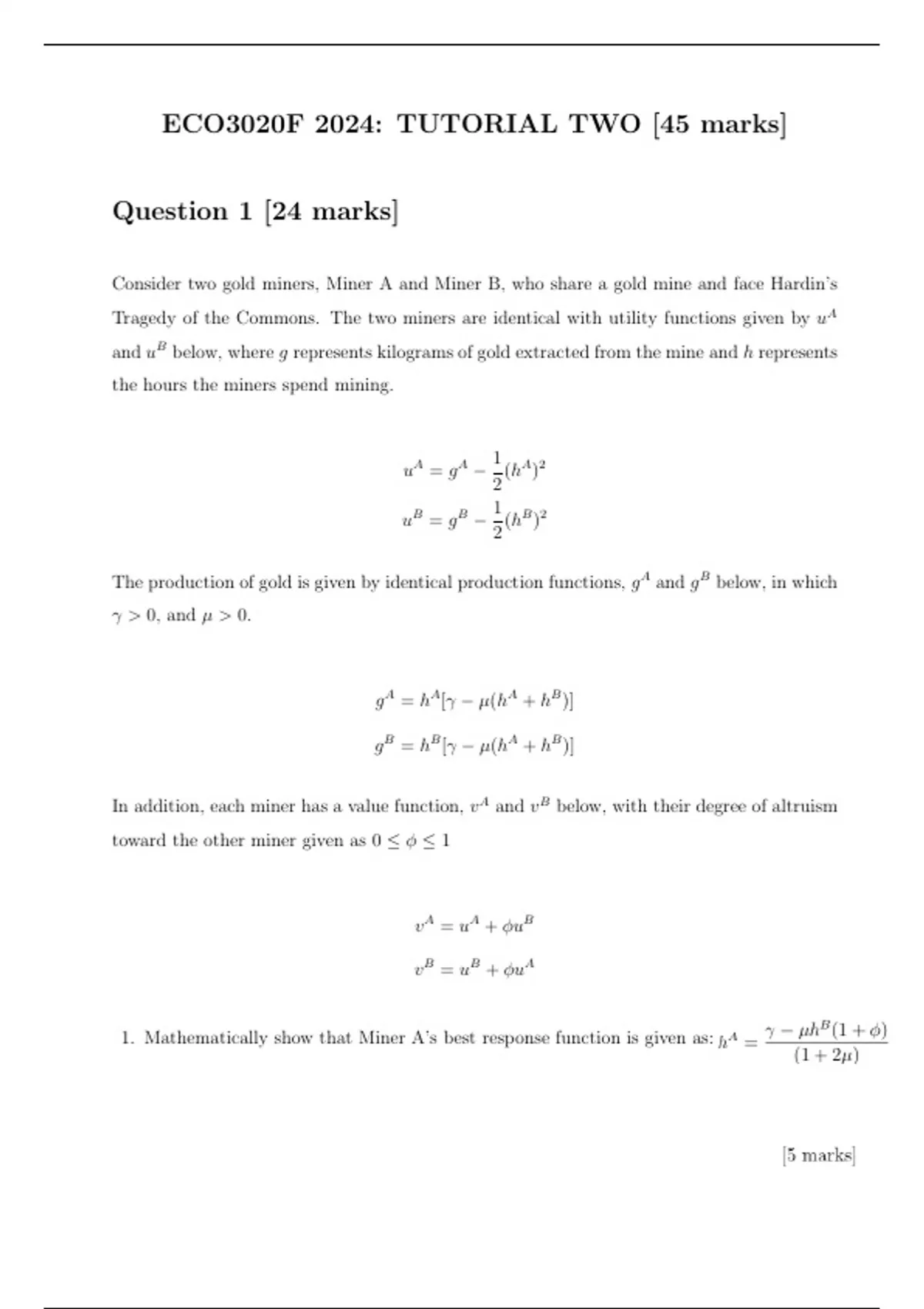 ECO3020F 2024: TUTORIAL TWO [45 marks]

Question 1 [24 marks]

Consider two gold miners, Miner A and Miner B, who share a gold mine and face Hardin's Tragedy of the Commons. The two miners are identical with utility functions given by $u^A$ and $u^B$ below, where $g$ represents kilograms of gold extracted from the mine and $h$ represents the hours the miners spend mining.

$u^A = g^A - \frac{1}{2}(h^A)^2$
$u^B = g^B - \frac{1}{2}(h^B)^2$

The production of gold is given by identical production functions, $g^A$ and $g^B$ below, in which $\gamma > 0$, and $\mu > 0$.

$g^A = h^A[\gamma - \mu(h^A + h^B)]$
$g^B = h^B[\gamma - \mu(h^A + h^B)]$

In addition, each miner has a value function, $v^A$ and $v^B$ below, with their degree of altruism toward the other miner given as $0 \leq \phi \leq 1$

$v^A = u^A + \phi u^B$
$v^B = u^B + \phi u^A$

1. Mathematically show that Miner A's best response function is given as: $h^A = \frac{\gamma - \mu h^B(1+\phi)}{(1+2\mu)}$

[5 marks]